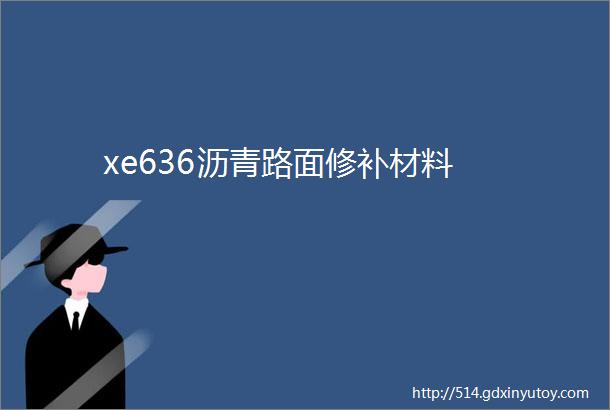 xe636沥青路面修补材料

http://514.gdxinyutoy.com